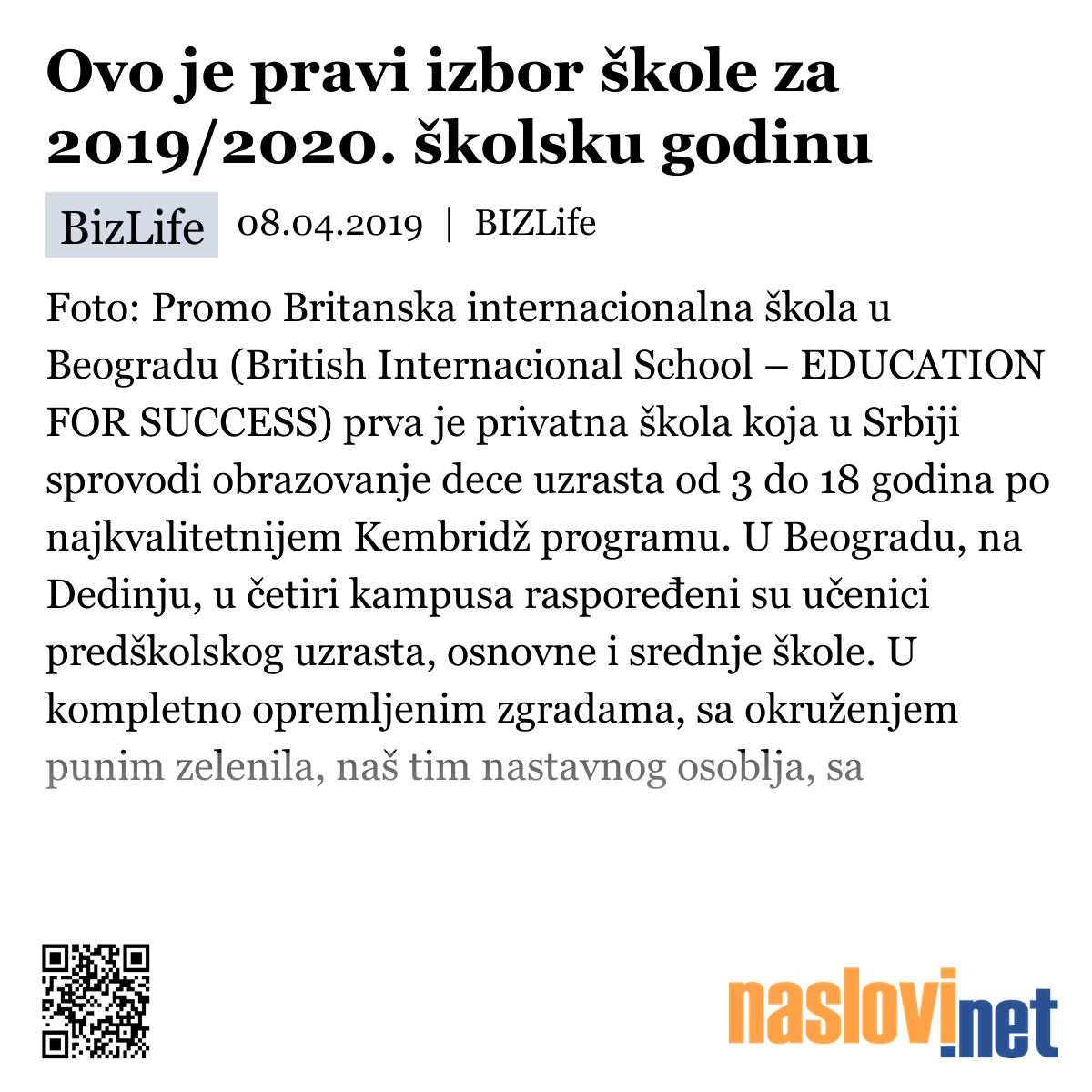 Ovo je pravi izbor škole za 2019/2020. školsku godinu

BizLife 08.04.2019 | BIZLife

Foto: Promo Britanska internacionalna škola u Beogradu (British Internacional School – EDUCATION FOR SUCCESS) prva je privatna škola koja u Srbiji sprovodi obrazovanje dece uzrasta od 3 do 18 godina po najkvalitetnijem Kembridž programu. U Beogradu, na Dedinju, u četiri kampusa raspoređeni su učenici predškolskog uzrasta, osnovne i srednje škole. U kompletno opremljenim zgradama, sa okruženjem punim zelenila, naš tim nastavnog osoblja, sa

naslovi.net